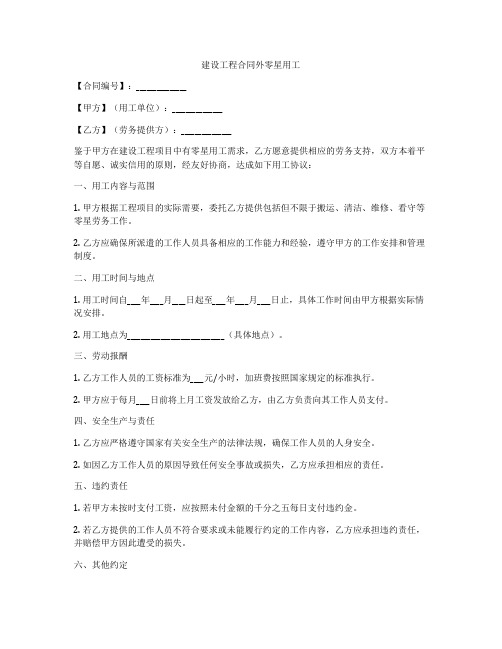 建设工程合同外零星用工

【合同编号】：__________

【甲方】（用工单位）：__________

【乙方】（劳务提供方）：__________

鉴于甲方在建设工程项目中有零星用工需求，乙方愿意提供相应的劳务支持，双方本着平等自愿、诚实信用的原则，经友好协商，达成如下用工协议：

一、用工内容与范围

1. 甲方根据工程项目的实际需要，委托乙方提供包括但不限于搬运、清洁、维修、看守等零星劳务工作。

2. 乙方应确保所派遣的工作人员具备相应的工作能力和经验，遵守甲方的工作安排和管理制度。

二、用工时间与地点

1. 用工时间自___年___月___日起至___年___月___日止，具体工作时间由甲方根据实际情况安排。

2. 用工地点为____________________（具体地点）。

三、劳动报酬

1. 乙方工作人员的工资标准为___元/小时，加班费按照国家规定的标准执行。

2. 甲方应于每月___日前将上月工资发放给乙方，由乙方负责向其工作人员支付。

四、安全生产与责任

1. 乙方应严格遵守国家有关安全生产的法律法规，确保工作人员的人身安全。

2. 如因乙方工作人员的原因导致任何安全事故或损失，乙方应承担相应的责任。

五、违约责任

1. 若甲方未按时支付工资，应按照未付金额的千分之五每日支付违约金。

2. 若乙方提供的工作人员不符合要求或未能履行约定的工作内容，乙方应承担违约责任，并赔偿甲方因此遭受的损失。

六、其他约定